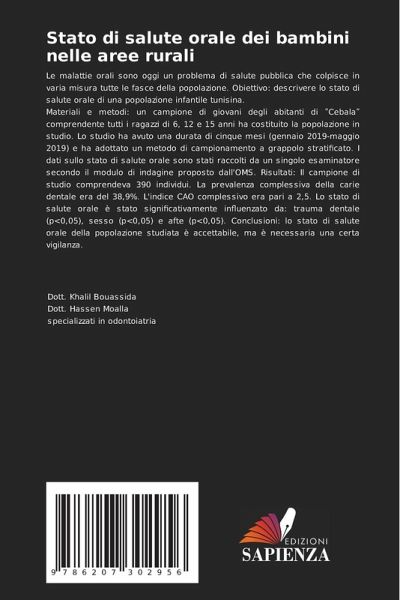 Stato di salute orale dei bambini nelle aree rurali

Le malattie orali sono oggi un problema di salute pubblica che colpisce in varia misura tutte le fasce della popolazione. Obiettivo: descrivere lo stato di salute orale di una popolazione infantile tunisina.
Materiali e metodi: un campione di giovani degli abitanti di "Cebala" comprendente tutti i ragazzi di 6, 12 e 15 anni ha costituito la popolazione in studio. Lo studio ha avuto una durata di cinque mesi (gennaio 2019-maggio 2019) e ha adottato un metodo di campionamento a grappolo stratificato. I dati sullo stato di salute orale sono stati raccolti da un singolo esaminatore secondo il modulo di indagine proposto dall'OMS. Risultati: Il campione di studio comprendeva 390 individui. La prevalenza complessiva della carie dentale era del 38,9%. L'indice CAO complessivo era pari a 2,5. Lo stato di salute orale è stato significativamente influenzato da: trauma dentale (p<0,05), sesso (p<0,05) e afte (p<0,05). Conclusioni: lo stato di salute orale della popolazione studiata è accettabile, ma è necessaria una certa vigilanza.

Dott. Khalil Bouassida
Dott. Hassen Moalla
specializzati in odontoiatria

9 786207 302956

EDIZIONI
SAPIENZA